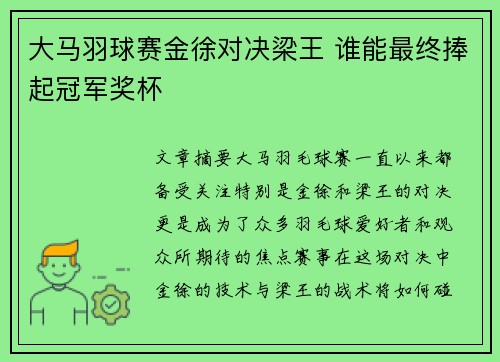 大马羽球赛金徐对决梁王 谁能最终捧起冠军奖杯

文章摘要大马羽毛球赛一直以来都备受关注特别是金徐和梁王的对决更是成为了众多羽毛球爱好者和观众所期待的焦点赛事在这场对决中金徐的技术与梁王的战术将如何碰